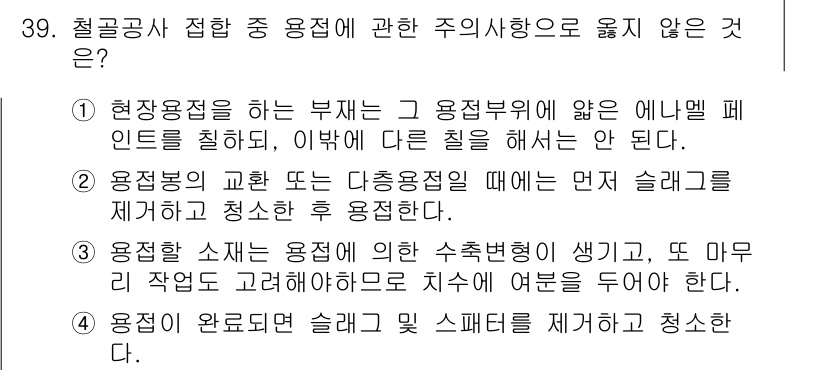 39. 철골공사 접합 중 용접에 관한 주의사항으로 옳지 않은 것은?

① 현장용접을 하는 부재는 그 용접부위에 얇은 에나멜 페인트를 칠하되, 이밖에 다른 칠을 해서는 안 된다.

② 용접봉의 교환 또는 다층용접일 때에는 먼저 슬래그를 제거하고 청소한 후 용접한다.

③ 용접할 소재는 용접에 의한 수축변형이 생기고, 또 마무리 작업도 고려해야하므로 치수에 여분을 두어야 한다.

④ 용접이 완료되면 슬래그 및 스패터를 제거하고 청소한다.